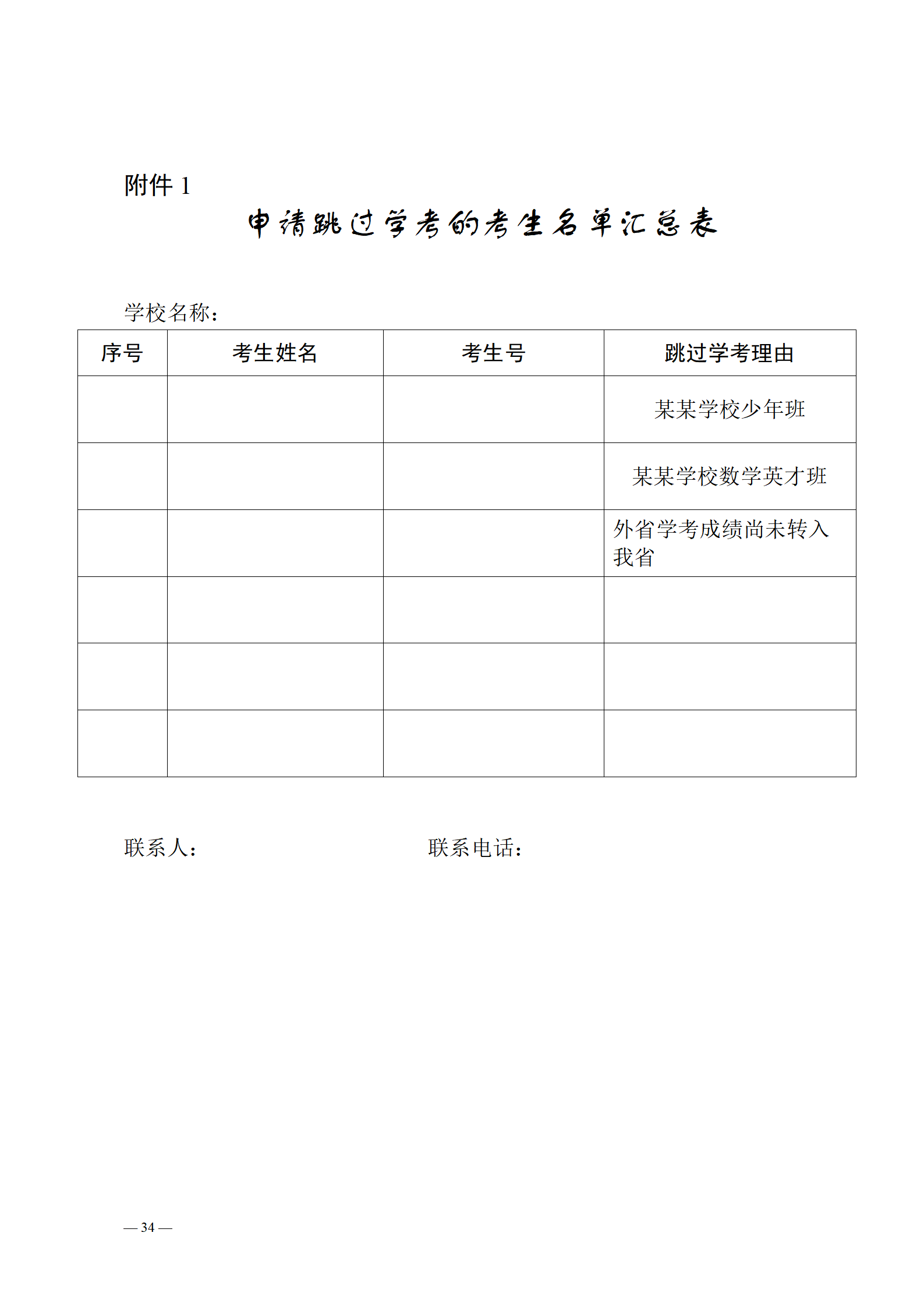 附件 1

申请跳过学考的考生名单汇总表

学校名称：

| 序号 | 考生姓名 | 考生号 | 跳过学考理由 |
|---|---|---|---|
| | | | 某某学校少年班 |
| | | | 某某学校数学英才班 |
| | | | 外省学考成绩尚未转入我省 |
| | | | |
| | | | |
| | | | |

联系人： 联系电话：

— 34 —